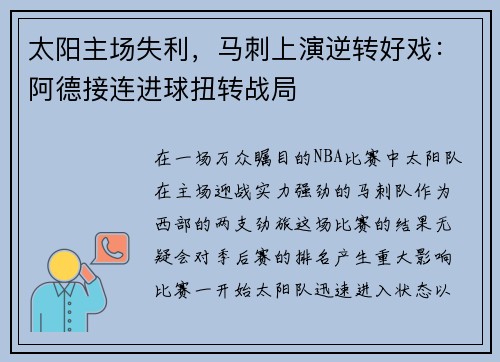 太阳主场失利，马刺上演逆转好戏：阿德接连进球扭转战局

在一场万众瞩目的NBA比赛中太阳队在主场迎战实力强劲的马刺队作为西部的两支劲旅这场比赛的结果无疑会对季后赛的排名产生重大影响比赛一开始太阳队迅速进入状态以